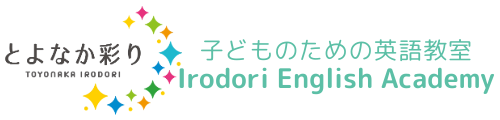 とよなか彩り
TOYONAKA IRODORI

子どものための英語教室
Irodori English Academy